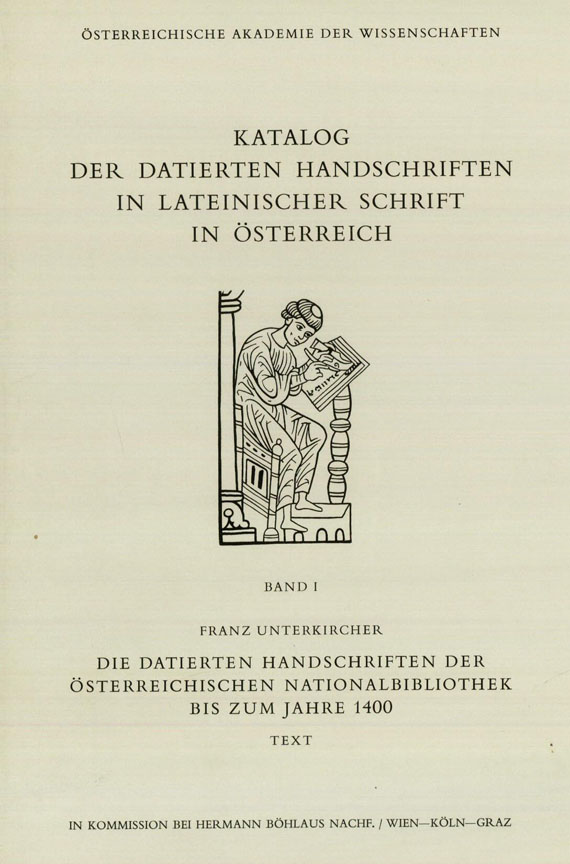 ÖSTERREICHISCHE AKADEMIE DER WISSENSCHAFTEN

KATALOG
DER DATIERTEN HANDSCHRIFTEN
IN LATEINISCHER SCHRIFT
IN ÖSTERREICH

BAND I

FRANZ UNTERKIRCHER

DIE DATIERTEN HANDSCHRIFTEN DER
ÖSTERREICHISCHEN NATIONALBIBLIOTHEK
BIS ZUM JAHRE 1400

TEXT

IN KOMMISSION BEI HERMANN BÖHLAUS NACHF. / WIEN—KÖLN—GRAZ